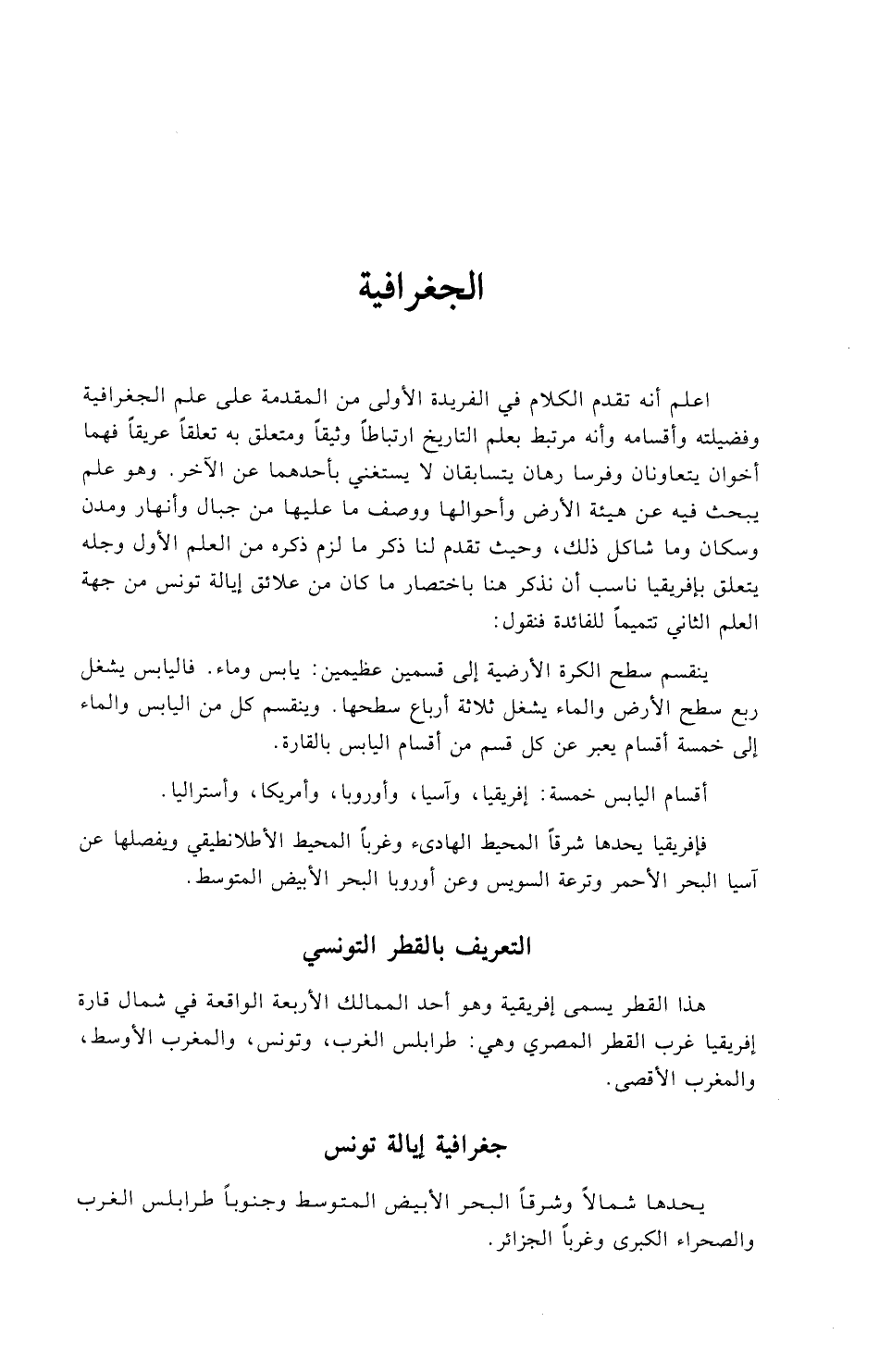 الجغرافية

اعلم أنه تقدم الكلام في الفريدة الأولى من المقدمة على علم الجغرافية وفضيلته وأقسامه وأنه مرتبط بعلم التاريخ ارتباطاً وثيقاً ومتعلق به تعلقاً عريقاً فهما أخوان يتعاونان وفرسا رهان يتسابقان لا يستغني بأحدهما عن الآخر. وهو علم يبحث فيه عن هيئة الأرض وأحوالها ووصف ما عليها من جبال وأنهار ومدن وسكان وما شاكل ذلك، وحيث تقدم لنا ذكر ما لزم ذكره من العلم الأول وجله يتعلق بإفريقيا ناسب أن نذكر هنا باختصار ما كان من علائق إيالة تونس من جهة العلم الثاني تتميماً للفائدة فنقول:

ينقسم سطح الكرة الأرضية إلى قسمين عظيمين: يابس وماء. فاليابس يشغل ربع سطح الأرض والماء يشغل ثلاثة أرباع سطحها. وينقسم كل من اليابس والماء إلى خمسة أقسام يعبر عن كل قسم من أقسام اليابس بالقارة.

أقسام اليابس خمسة: إفريقيا، وآسيا، وأوروبا، وأمريكا، وأستراليا.

فإفريقيا يحدها شرقاً المحيط الهادىء وغرباً المحيط الأطلانطيقي ويفصلها عن آسيا البحر الأحمر وترعة السويس وعن أوروبا البحر الأبيض المتوسط.

التعريف بالقطر التونسي

هذا القطر يسمى إفريقية وهو أحد الممالك الأربعة الواقعة في شمال قارة إفريقيا غرب القطر المصري وهي: طرابلس الغرب، وتونس، والمغرب الأوسط، والمغرب الأقصى.

جغرافية إيالة تونس

يحدها شمالاً وشرقاً البحر الأبيض المتوسط وجنوباً طرابلس الغرب والصحراء الكبرى وغرباً الجزائر.